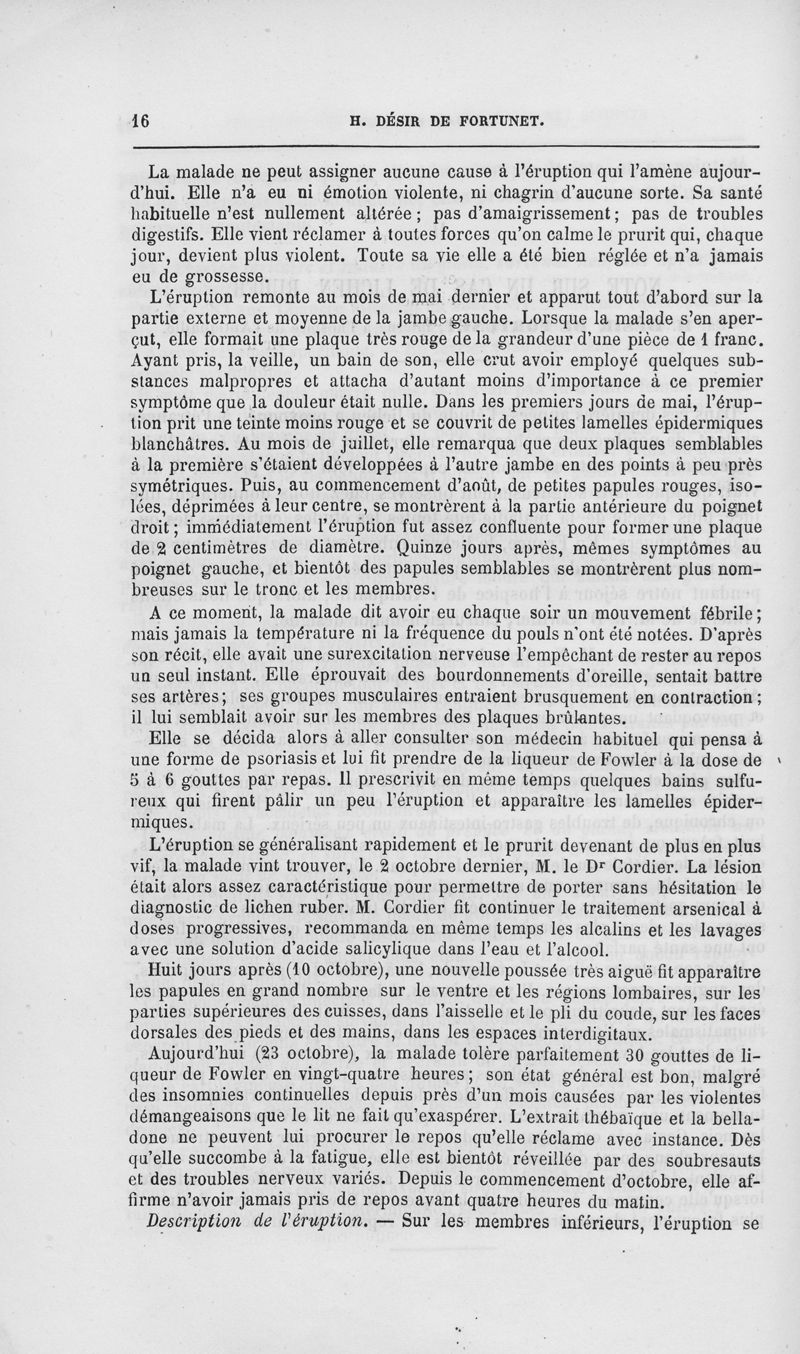 16 H. DÉSIR DE FORTUNET.

La malade ne peut assigner aucune cause à l'éruption qui l'amène aujourd'hui. Elle n'a eu ni émotion violente, ni chagrin d'aucune sorte. Sa santé habituelle n'est nullement altérée ; pas d'amaigrissement ; pas de troubles digestifs. Elle vient réclamer à toutes forces qu'on calme le prurit qui, chaque jour, devient plus violent. Toute sa vie elle a été bien réglée et n'a jamais eu de grossesse.

L'éruption remonte au mois de mai dernier et apparut tout d'abord sur la partie externe et moyenne de la jambe gauche. Lorsque la malade s'en aperçut, elle formait une plaque très rouge de la grandeur d'une pièce de 1 franc. Ayant pris, la veille, un bain de son, elle crut avoir employé quelques substances malpropres et attacha d'autant moins d'importance à ce premier symptôme que la douleur était nulle. Dans les premiers jours de mai, l'éruption prit une teinte moins rouge et se couvrit de petites lamelles épidermiques blanchâtres. Au mois de juillet, elle remarqua que deux plaques semblables à la première s'étaient développées à l'autre jambe en des points à peu près symétriques. Puis, au commencement d'août, de petites papules rouges, isolées, déprimées à leur centre, se montrèrent à la partie antérieure du poignet droit ; immédiatement l'éruption fut assez confluente pour former une plaque de 2 centimètres de diamètre. Quinze jours après, mêmes symptômes au poignet gauche, et bientôt des papules semblables se montrèrent plus nombreuses sur le tronc et les membres.

A ce moment, la malade dit avoir eu chaque soir un mouvement fébrile ; mais jamais la température ni la fréquence du pouls n'ont été notées. D'après son récit, elle avait une surexcitation nerveuse l'empêchant de rester au repos un seul instant. Elle éprouvait des bourdonnements d'oreille, sentait battre ses artères ; ses groupes musculaires entraient brusquement en contraction ; il lui semblait avoir sur les membres des plaques brûlantes.

Elle se décida alors à aller consulter son médecin habituel qui pensa à une forme de psoriasis et lui fit prendre de la liqueur de Fowler à la dose de 5 à 6 gouttes par repas. Il prescrivit en même temps quelques bains sulfureux qui firent pâlir un peu l'éruption et apparaître les lamelles épidermiques.

L'éruption se généralisant rapidement et le prurit devenant de plus en plus vif, la malade vint trouver, le 2 octobre dernier, M. le Dr Cordier. La lésion était alors assez caractéristique pour permettre de porter sans hésitation le diagnostic de lichen ruber. M. Cordier fit continuer le traitement arsenical à doses progressives, recommanda en même temps les alcalins et les lavages avec une solution d'acide salicylique dans l'eau et l'alcool.

Huit jours après (10 octobre), une nouvelle poussée très aiguë fit apparaître les papules en grand nombre sur le ventre et les régions lombaires, sur les parties supérieures des cuisses, dans l'aisselle et le pli du coude, sur les faces dorsales des pieds et des mains, dans les espaces interdigitaux.

Aujourd'hui (23 octobre), la malade tolère parfaitement 30 gouttes de liqueur de Fowler en vingt-quatre heures ; son état général est bon, malgré des insomnies continuelles depuis près d'un mois causées par les violentes démangeaisons que le lit ne fait qu'exaspérer. L'extrait thébaïque et la belladone ne peuvent lui procurer le repos qu'elle réclame avec instance. Dès qu'elle succombe à la fatigue, elle est bientôt réveillée par des soubresauts et des troubles nerveux variés. Depuis le commencement d'octobre, elle affirme n'avoir jamais pris de repos avant quatre heures du matin.

Description de l'éruption. — Sur les membres inférieurs, l'éruption se